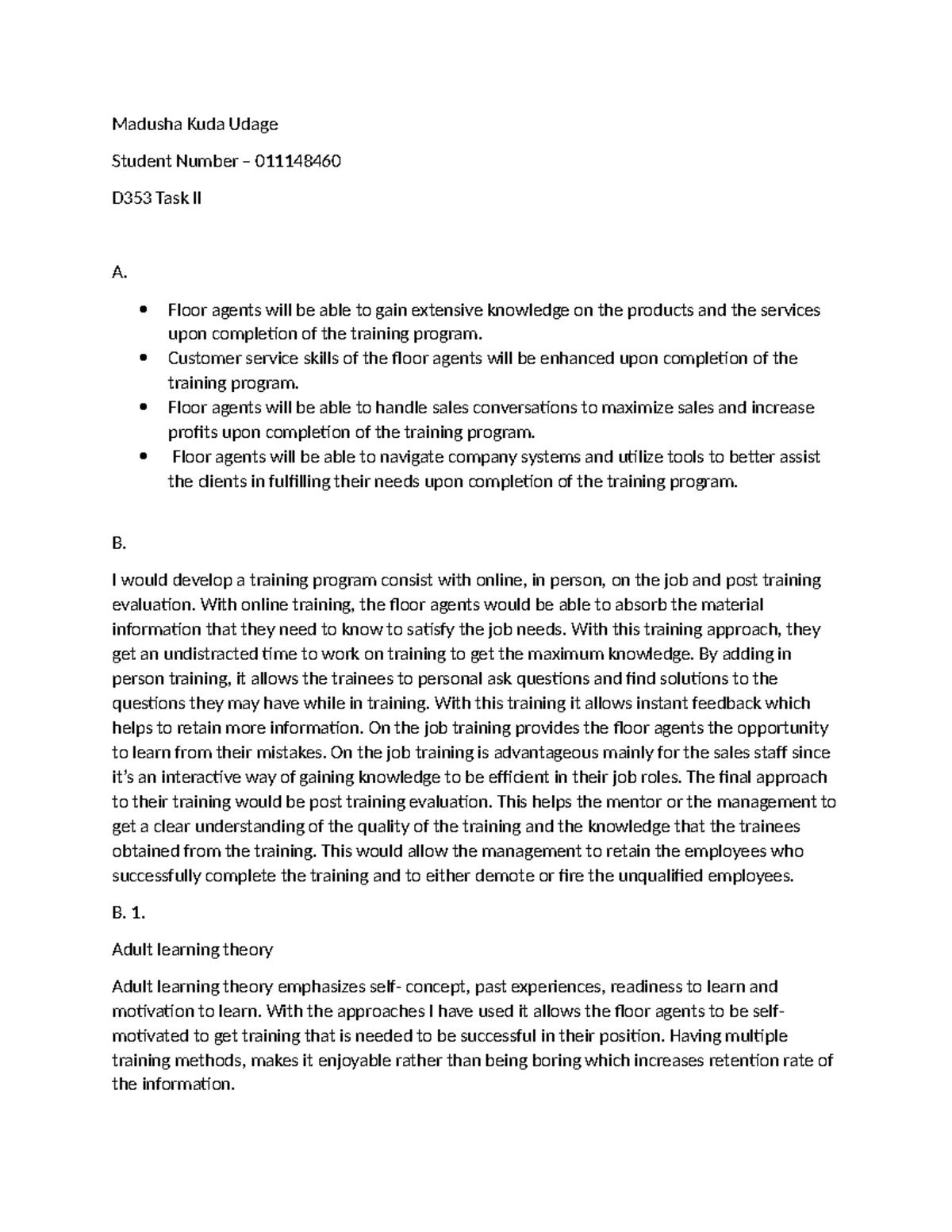 Madusha Kuda Udage

Student Number – 011148460

D353 Task II

A.

• Floor agents will be able to gain extensive knowledge on the products and the services upon completion of the training program.
• Customer service skills of the floor agents will be enhanced upon completion of the training program.
• Floor agents will be able to handle sales conversations to maximize sales and increase profits upon completion of the training program.
• Floor agents will be able to navigate company systems and utilize tools to better assist the clients in fulfilling their needs upon completion of the training program.

B.

I would develop a training program consist with online, in person, on the job and post training evaluation. With online training, the floor agents would be able to absorb the material information that they need to know to satisfy the job needs. With this training approach, they get an undistracted time to work on training to get the maximum knowledge. By adding in person training, it allows the trainees to personal ask questions and find solutions to the questions they may have while in training. With this training it allows instant feedback which helps to retain more information. On the job training provides the floor agents the opportunity to learn from their mistakes. On the job training is advantageous mainly for the sales staff since it's an interactive way of gaining knowledge to be efficient in their job roles. The final approach to their training would be post training evaluation. This helps the mentor or the management to get a clear understanding of the quality of the training and the knowledge that the trainees obtained from the training. This would allow the management to retain the employees who successfully complete the training and to either demote or fire the unqualified employees.

B. 1.

Adult learning theory

Adult learning theory emphasizes self- concept, past experiences, readiness to learn and motivation to learn. With the approaches I have used it allows the floor agents to be self-motivated to get training that is needed to be successful in their position. Having multiple training methods, makes it enjoyable rather than being boring which increases retention rate of the information.